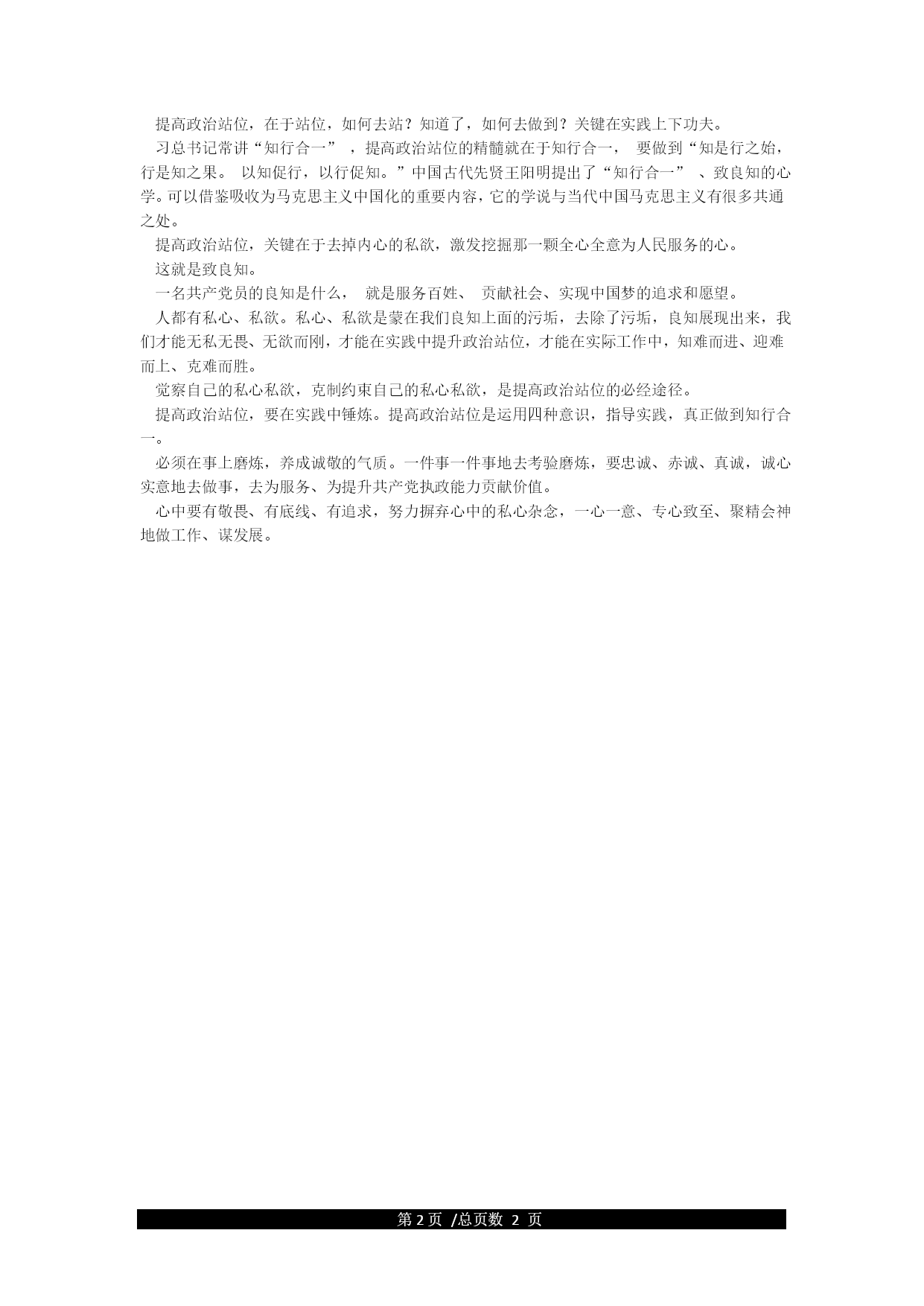 提高政治站位，在于站位，如何去站？知道了，如何去做到？关键在实践上下功夫。

习总书记常讲“知行合一”，提高政治站位的精髓就在于知行合一，要做到“知是行之始，行是知之果。以知促行，以行促知。”中国古代先贤王阳明提出了“知行合一”、致良知的心学。可以借鉴吸收为马克思主义中国化的重要内容，它的学说与当代中国马克思主义有很多共通之处。

提高政治站位，关键在于去掉内心的私欲，激发挖掘那一颗全心全意为人民服务的心。

这就是致良知。

一名共产党员的良知是什么，就是服务百姓、贡献社会、实现中国梦的追求和愿望。

人都有私心、私欲。私心、私欲是蒙在我们良知上面的污垢，去除了污垢，良知展现出来，我们才能无私无畏、无欲而刚，才能在实践中提升政治站位，才能在实际工作中，知难而进、迎难而上、克难而胜。

觉察自己的私心私欲，克制约束自己的私心私欲，是提高政治站位的必经途径。

提高政治站位，要在实践中锤炼。提高政治站位是运用四种意识，指导实践，真正做到知行合一。

必须在事上磨炼，养成诚敬的气质。一件事一件事地去考验磨炼，要忠诚、赤诚、真诚，诚心实意地去做事，去为服务、为提升共产党执政能力贡献价值。

心中要有敬畏、有底线、有追求，努力摒弃心中的私心杂念，一心一意、专心致至、聚精会神地做工作、谋发展。

第 2 页 /总页数 2 页